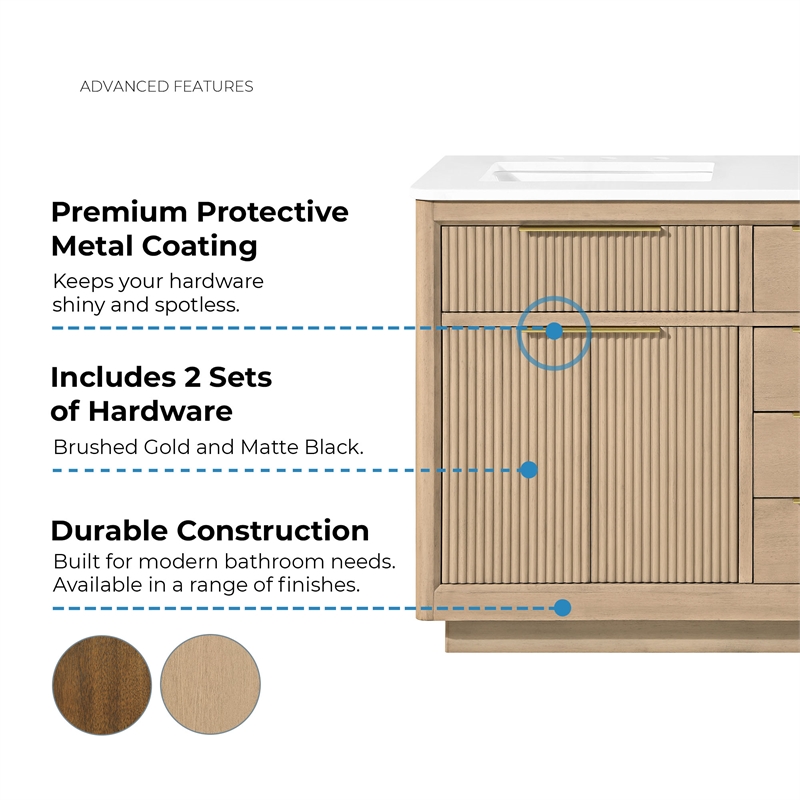 ADVANCED FEATURES

Premium Protective Metal Coating

Keeps your hardware shiny and spotless.

Includes 2 Sets of Hardware

Brushed Gold and Matte Black.

Durable Construction

Built for modern bathroom needs. Available in a range of finishes.